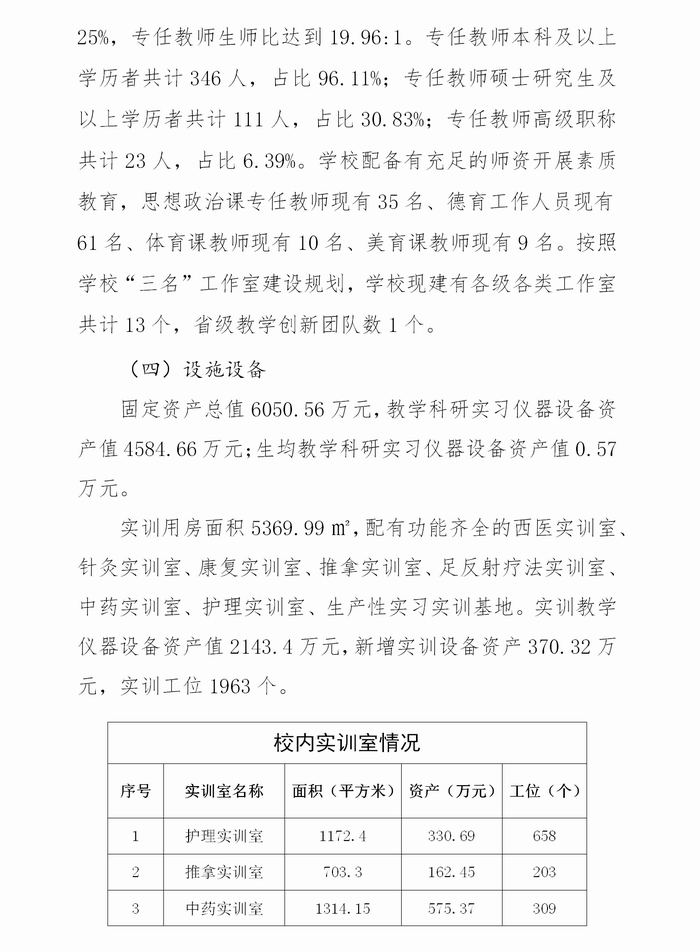 25%，专任教师生师比达到 19.96:1。专任教师本科及以上学历者共计 346 人，占比 96.11%；专任教师硕士研究生及以上学历者共计 111 人，占比 30.83%；专任教师高级职称共计 23 人，占比 6.39%。学校配备有充足的师资开展素质教育，思想政治课专任教师现有 35 名、德育工作人员现有 61 名、体育课教师现有 10 名、美育课教师现有 9 名。按照学校“三名”工作室建设规划，学校现建有各级各类工作室共计 13 个，省级教学创新团队数 1 个。

（四）设施设备

固定资产总值 6050.56 万元，教学科研实习仪器设备资产值 4584.66 万元；生均教学科研实习仪器设备资产值 0.57 万元。

实训用房面积 5369.99 ㎡，配有功能齐全的西医实训室、针灸实训室、康复实训室、推拿实训室、足反射疗法实训室、中药实训室、护理实训室、生产性实习实训基地。实训教学仪器设备资产值 2143.4 万元，新增实训设备资产 370.32 万元，实训工位 1963 个。

校内实训室情况

| 序号 | 实训室名称 | 面积（平方米） | 资产（万元） | 工位（个） |
|---|---|---|---|---|
| 1 | 护理实训室 | 1172.4 | 330.69 | 658 |
| 2 | 推拿实训室 | 703.3 | 162.45 | 203 |
| 3 | 中药实训室 | 1314.15 | 575.37 | 309 |